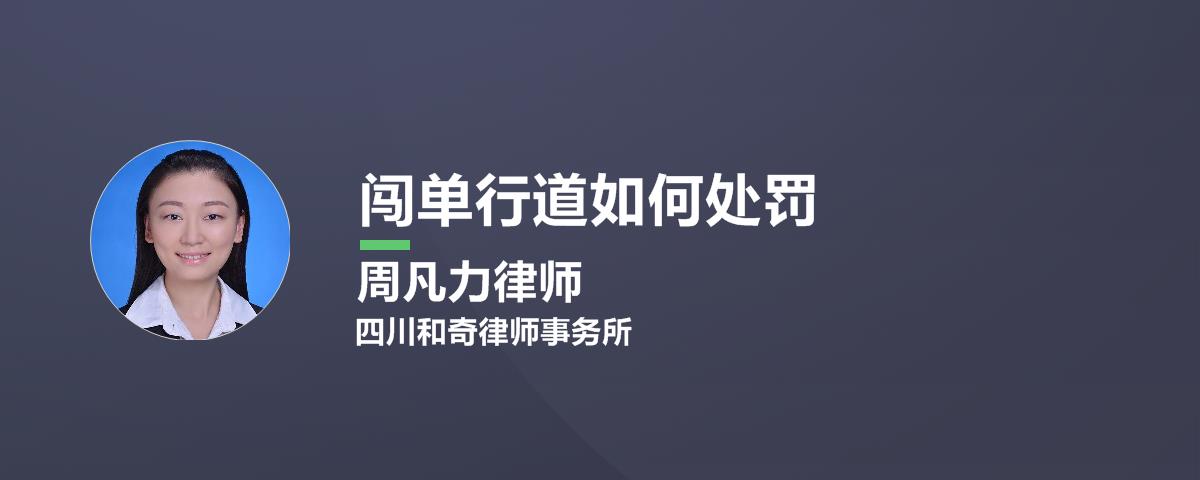 闯单行道如何处罚

周凡力律师

四川和奇律师事务所